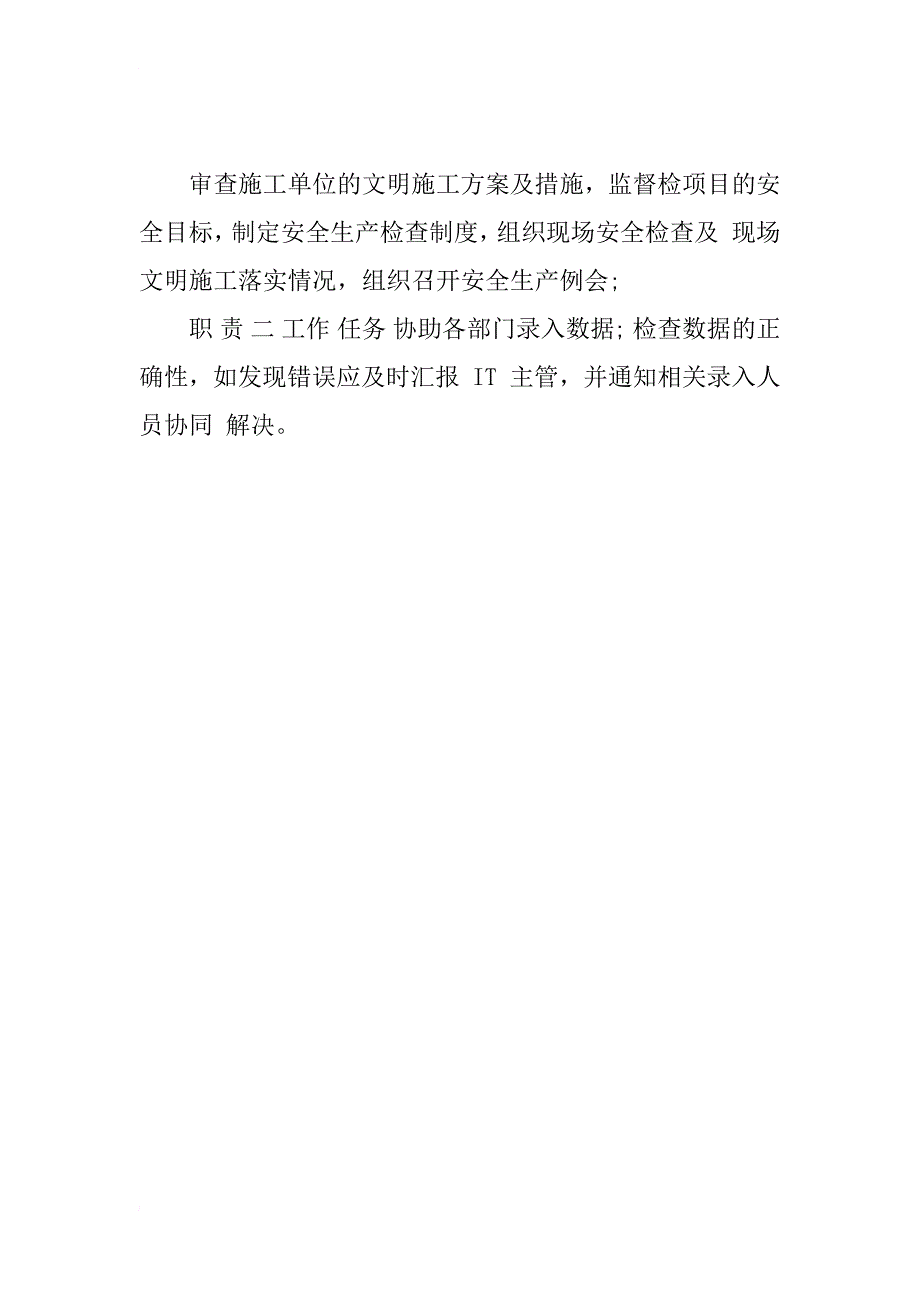 审查施工单位的文明施工方案及措施，监督检项目的安全目标，制定安全生产检查制度，组织现场安全检查及 现场文明施工落实情况，组织召开安全生产例会;

职 责 二 工作 任务 协助各部门录入数据;检查数据的正确性，如发现错误应及时汇报 IT 主管，并通知相关录入人员协同 解决。